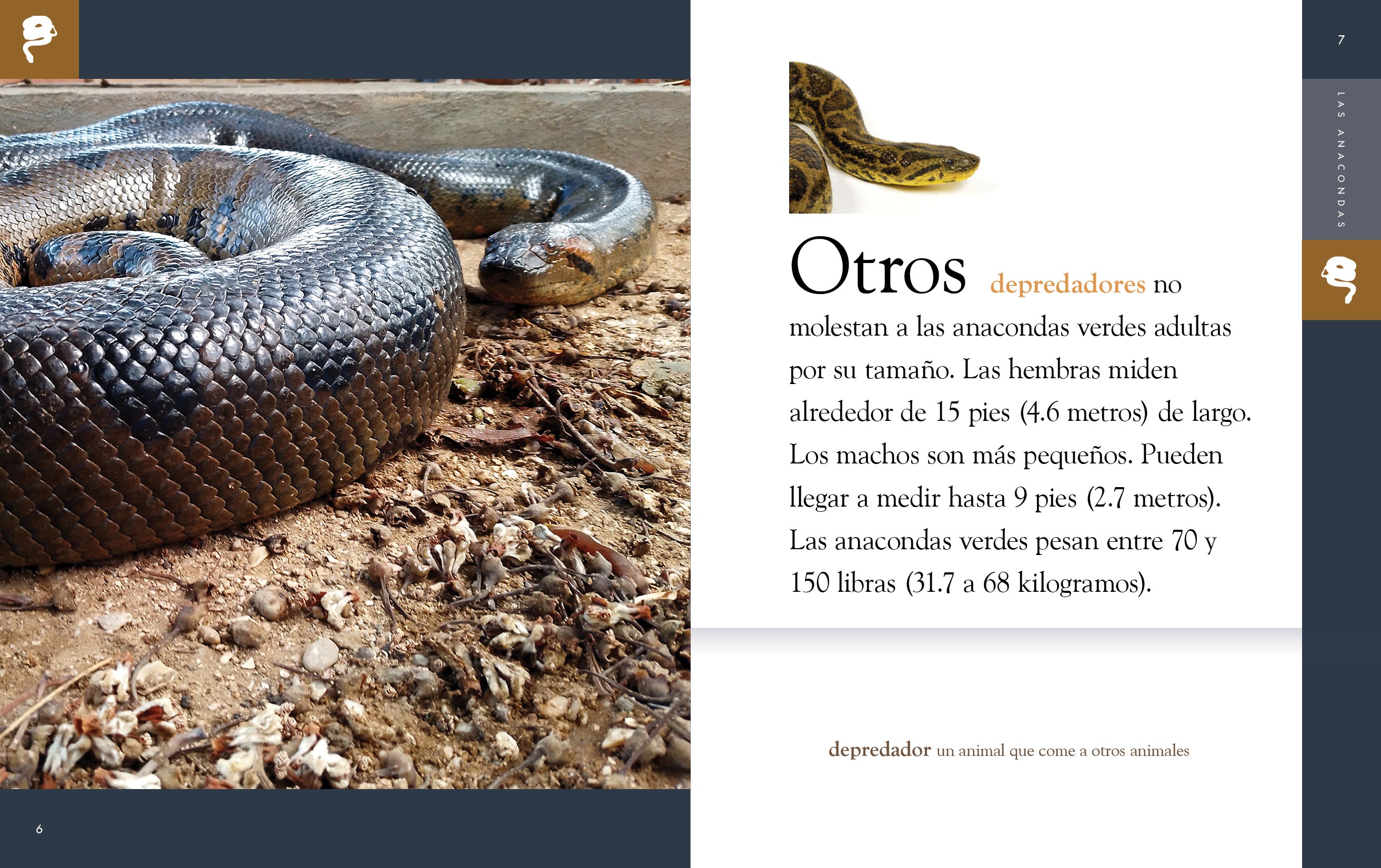 7

LAS ANACONDAS

Otros depredadores no molestan a las anacondas verdes adultas por su tamaño. Las hembras miden alrededor de 15 pies (4.6 metros) de largo. Los machos son más pequeños. Pueden llegar a medir hasta 9 pies (2.7 metros). Las anacondas verdes pesan entre 70 y 150 libras (31.7 a 68 kilogramos).

depredador un animal que come a otros animales

6